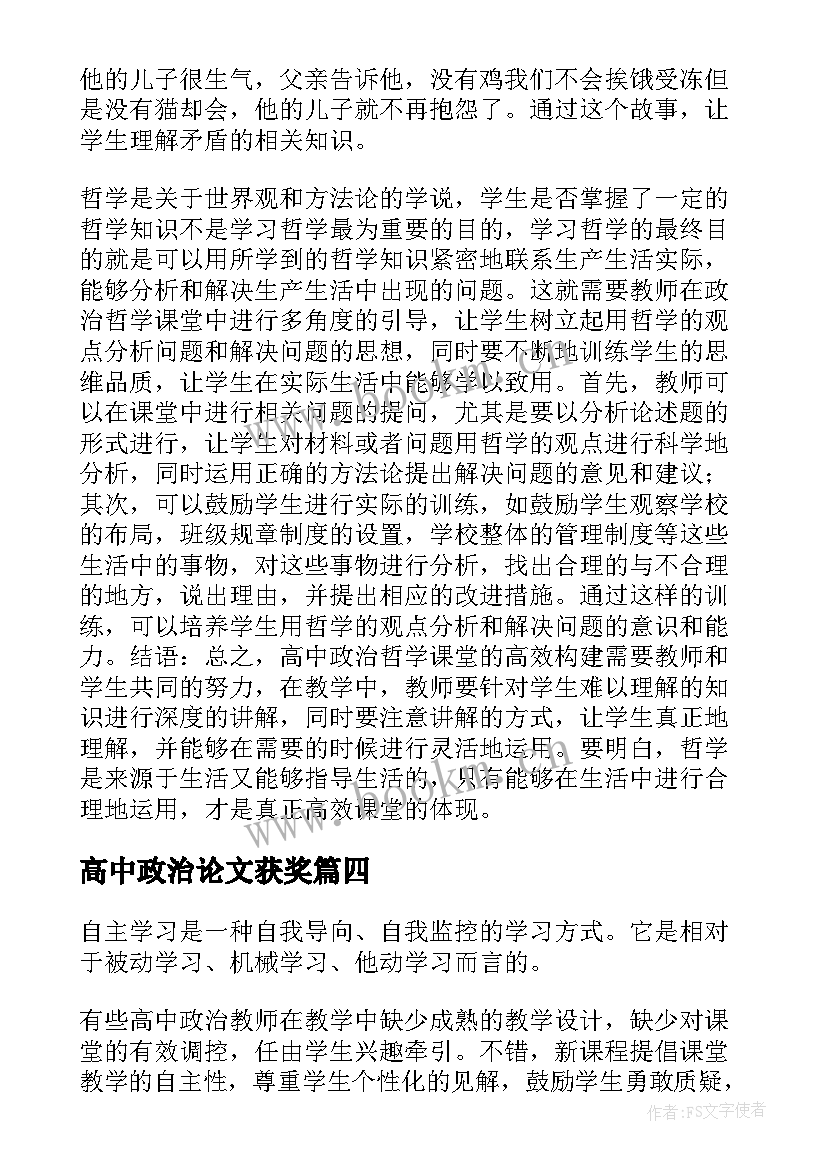 他的儿子很生气，父亲告诉他，没有鸡我们不会挨饿受冻但是没有猫却会，他的儿子就不再抱怨了。通过这个故事，让学生理解矛盾的相关知识。

哲学是关于世界观和方法论的学说，学生是否掌握了一定的哲学知识不是学习哲学最为重要的目的，学习哲学的最终目的就是可以用所学到的哲学知识紧密地联系生产生活实际，能够分析和解决生产生活中出现的问题。这就需要教师在政治哲学课堂中进行多角度的引导，让学生树立起用哲学的观点分析问题和解决问题的思想，同时要不断地训练学生的思维品质，让学生在实际生活中能够学以致用。首先，教师可以在课堂中进行相关问题的提问，尤其是要以分析论述题的形式进行，让学生对材料或者问题用哲学的观点进行科学地分析，同时运用正确的方法论提出解决问题的意见和建议；其次，可以鼓励学生进行实际的训练，如鼓励学生观察学校的布局，班级规章制度的设置，学校整体的管理制度等这些生活中的事物，对这些事物进行分析，找出合理的与不合理的地方，说出理由，并提出相应的改进措施。通过这样的训练，可以培养学生用哲学的观点分析和解决问题的意识和能力。结语：总之，高中政治哲学课堂的高效构建需要教师和学生共同的努力，在教学中，教师要针对学生难以理解的知识进行深度的讲解，同时要注意讲解的方式，让学生真正地理解，并能够在需要的时候进行灵活地运用。要明白，哲学是来源于生活又能够指导生活的，只有能够在生活中进行合理地运用，才是真正高效课堂的体现。

高中政治论文获奖篇四

自主学习是一种自我导向、自我监控的学习方式。它是相对于被动学习、机械学习、他动学习而言的。

有些高中政治教师在教学中缺少成熟的教学设计，缺少对课堂的有效调控，任由学生兴趣牵引。不错，新课程提倡课堂教学的自主性，尊重学生个性化的见解，鼓励学生勇敢质疑，

作者：FS文字使者